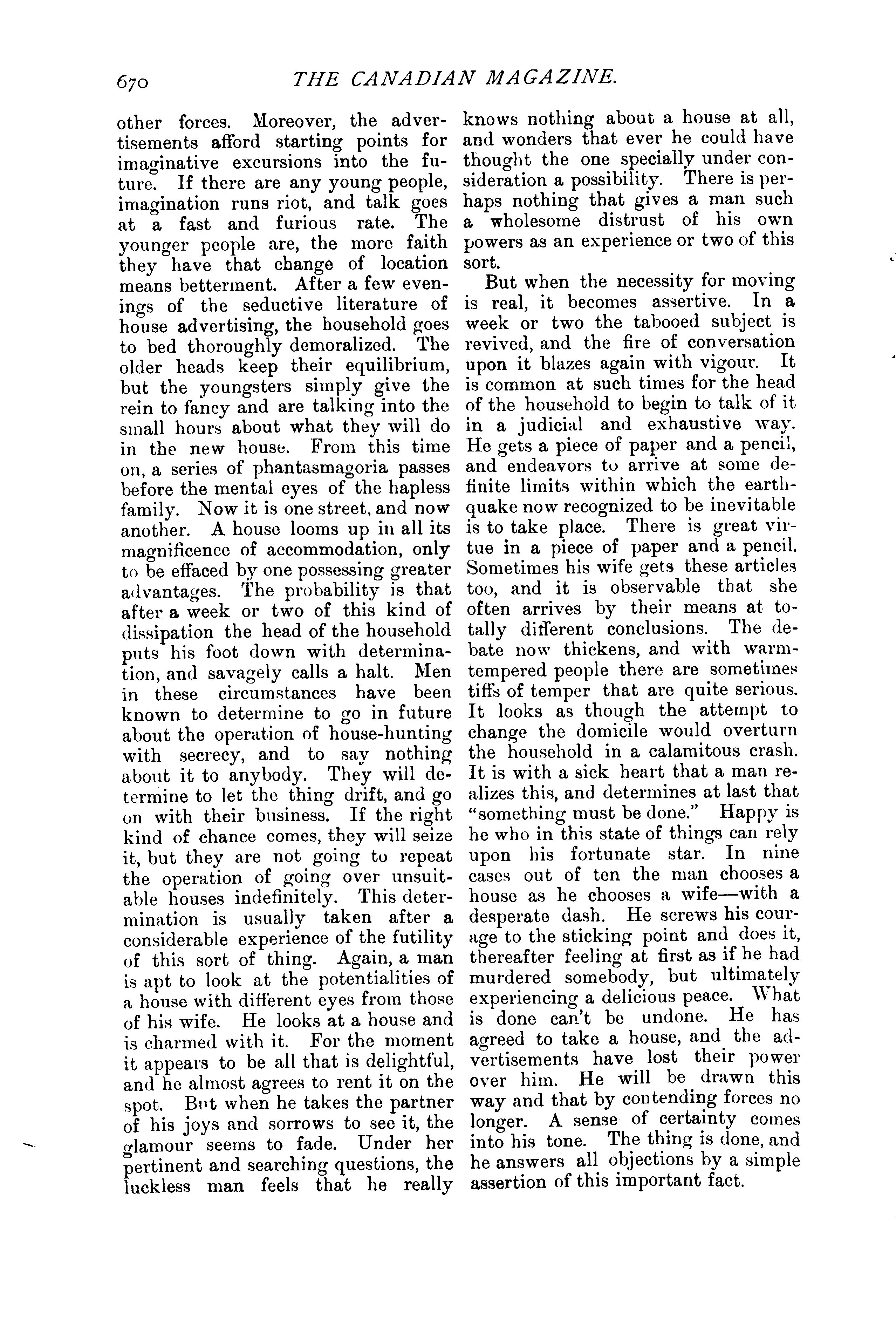 670 THE CANADIAN MAGAZINE.

other forces. Moreover, the advertisements afford starting points for imaginative excursions into the future. If there are any young people, imagination runs riot, and talk goes at a fast and furious rate. The younger people are, the more faith they have that change of location means betterment. After a few evenings of the seductive literature of house advertising, the household goes to bed thoroughly demoralized. The older heads keep their equilibrium, but the youngsters simply give the rein to fancy and are talking into the small hours about what they will do in the new house. From this time on, a series of phantasmagoria passes before the mental eyes of the hapless family. Now it is one street, and now another. A house looms up in all its magnificence of accommodation, only to be effaced by one possessing greater advantages. The probability is that after a week or two of this kind of dissipation the head of the household puts his foot down with determination, and savagely calls a halt. Men in these circumstances have been known to determine to go in future about the operation of house-hunting with secrecy, and to say nothing about it to anybody. They will determine to let the thing drift, and go on with their business. If the right kind of chance comes, they will seize it, but they are not going to repeat the operation of going over unsuitable houses indefinitely. This determination is usually taken after a considerable experience of the futility of this sort of thing. Again, a man is apt to look at the potentialities of a house with different eyes from those of his wife. He looks at a house and is charmed with it. For the moment it appears to be all that is delightful, and he almost agrees to rent it on the spot. But when he takes the partner of his joys and sorrows to see it, the glamour seems to fade. Under her pertinent and searching questions, the luckless man feels that he really knows nothing about a house at all, and wonders that ever he could have thought the one specially under consideration a possibility. There is perhaps nothing that gives a man such a wholesome distrust of his own powers as an experience or two of this sort.

But when the necessity for moving is real, it becomes assertive. In a week or two the tabooed subject is revived, and the fire of conversation upon it blazes again with vigour. It is common at such times for the head of the household to begin to talk of it in a judicial and exhaustive way. He gets a piece of paper and a pencil, and endeavors to arrive at some definite limits within which the earthquake now recognized to be inevitable is to take place. There is great virtue in a piece of paper and a pencil. Sometimes his wife gets these articles too, and it is observable that she often arrives by their means at totally different conclusions. The debate now thickens, and with warm-tempered people there are sometimes tiffs of temper that are quite serious. It looks as though the attempt to change the domicile would overturn the household in a calamitous crash. It is with a sick heart that a man realizes this, and determines at last that "something must be done." Happy is he who in this state of things can rely upon his fortunate star. In nine cases out of ten the man chooses a house as he chooses a wife—with a desperate dash. He screws his courage to the sticking point and does it, thereafter feeling at first as if he had murdered somebody, but ultimately experiencing a delicious peace. What is done can't be undone. He has agreed to take a house, and the advertisements have lost their power over him. He will be drawn this way and that by contending forces no longer. A sense of certainty comes into his tone. The thing is done, and he answers all objections by a simple assertion of this important fact.